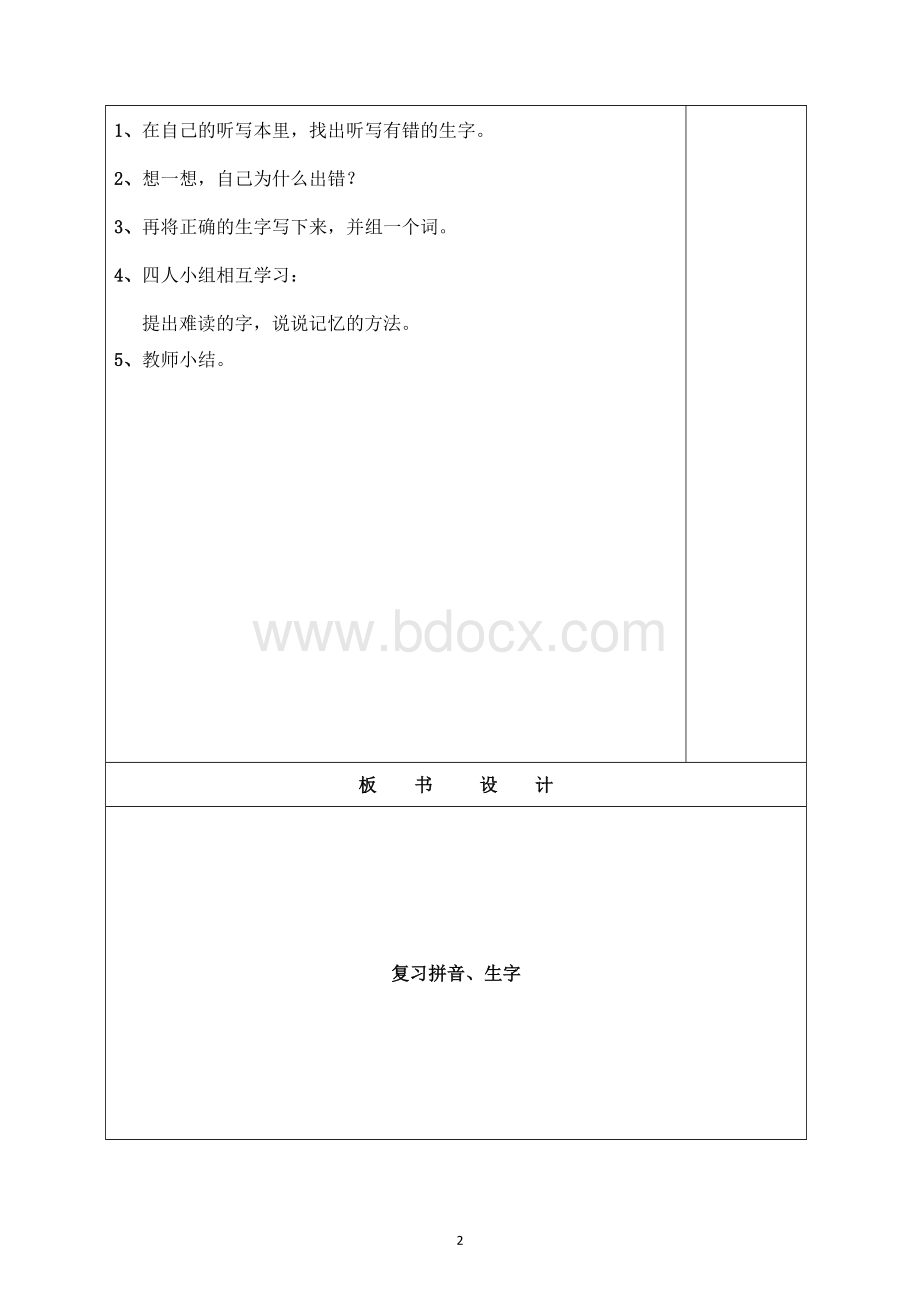 1、在自己的听写本里，找出听写有错的生字。

2、想一想，自己为什么出错？

3、再将正确的生字写下来，并组一个词。

4、四人小组相互学习：

提出难读的字，说说记忆的方法。

5、教师小结。

www.bdocx.com

板　书　设　计

复习拼音、生字

2